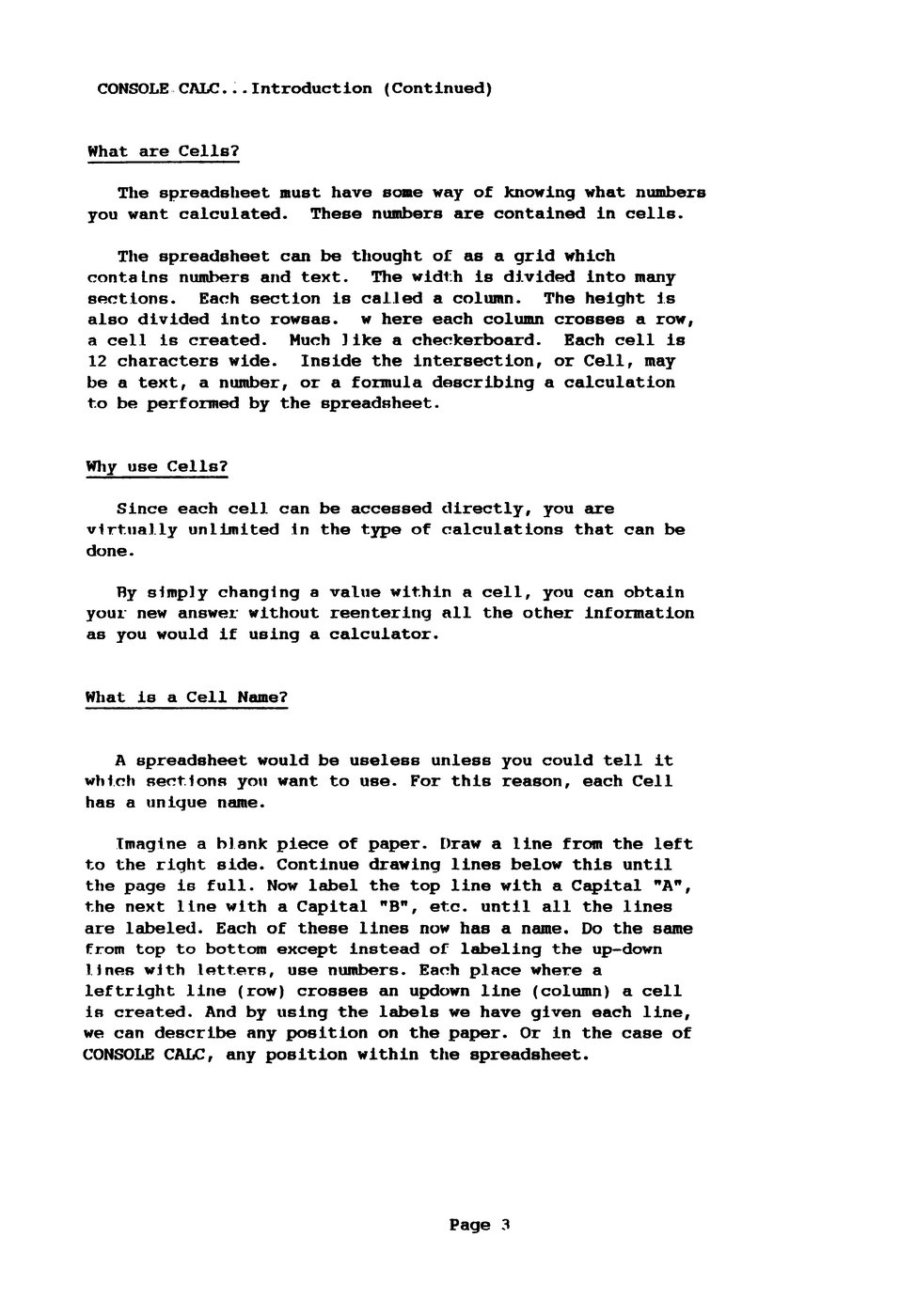 CONSOLE CALC...Introduction (Continued)

What are Cells?

The spreadsheet must have some way of knowing what numbers you want calculated. These numbers are contained in cells.

The spreadsheet can be thought of as a grid which contains numbers and text. The width is divided into many sections. Each section is called a column. The height is also divided into rowsas. w here each column crosses a row, a cell is created. Much like a checkerboard. Each cell is 12 characters wide. Inside the intersection, or Cell, may be a text, a number, or a formula describing a calculation to be performed by the spreadsheet.

Why use Cells?

Since each cell can be accessed directly, you are virtually unlimited in the type of calculations that can be done.

By simply changing a value within a cell, you can obtain your new answer without reentering all the other information as you would if using a calculator.

What is a Cell Name?

A spreadsheet would be useless unless you could tell it which sections you want to use. For this reason, each Cell has a unique name.

Imagine a blank piece of paper. Draw a line from the left to the right side. Continue drawing lines below this until the page is full. Now label the top line with a Capital "A", the next line with a Capital "B", etc. until all the lines are labeled. Each of these lines now has a name. Do the same from top to bottom except instead of labeling the up-down lines with letters, use numbers. Each place where a leftright line (row) crosses an updown line (column) a cell is created. And by using the labels we have given each line, we can describe any position on the paper. Or in the case of CONSOLE CALC, any position within the spreadsheet.

Page 3